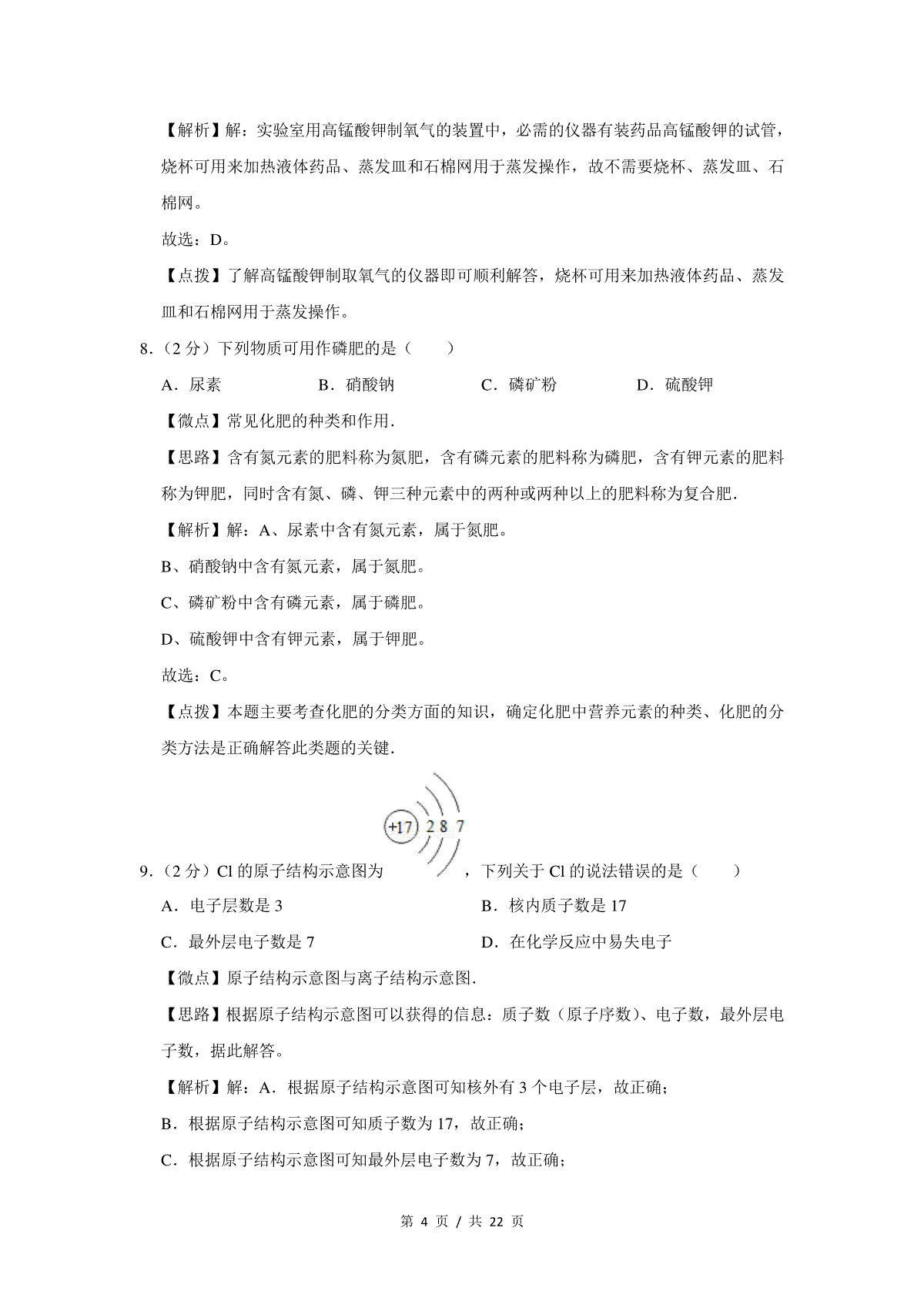 【解析】解：实验室用高锰酸钾制氧气的装置中，必需的仪器有装药品高锰酸钾的试管，烧杯可用来加热液体药品、蒸发皿和石棉网用于蒸发操作，故不需要烧杯、蒸发皿、石棉网。

故选：D。

【点拨】了解高锰酸钾制取氧气的仪器即可顺利解答，烧杯可用来加热液体药品、蒸发皿和石棉网用于蒸发操作。

8.（2 分）下列物质可用作磷肥的是（　　）

A．尿素　　B．硝酸钠　　C．磷矿粉　　D．硫酸钾

【微点】常见化肥的种类和作用.

【思路】含有氮元素的肥料称为氮肥，含有磷元素的肥料称为磷肥，含有钾元素的肥料称为钾肥，同时含有氮、磷、钾三种元素中的两种或两种以上的肥料称为复合肥.

【解析】解：A、尿素中含有氮元素，属于氮肥。

B、硝酸钠中含有氮元素，属于氮肥。

C、磷矿粉中含有磷元素，属于磷肥。

D、硫酸钾中含有钾元素，属于钾肥。

故选：C。

【点拨】本题主要考查化肥的分类方面的知识，确定化肥中营养元素的种类、化肥的分类方法是正确解答此类题的关键.

+17 2 8 7

9.（2 分）Cl 的原子结构示意图为　　，下列关于 Cl 的说法错误的是（　　）

A．电子层数是 3　　B．核内质子数是 17

C．最外层电子数是 7　　D．在化学反应中易失电子

【微点】原子结构示意图与离子结构示意图.

【思路】根据原子结构示意图可以获得的信息：质子数（原子序数）、电子数，最外层电子数，据此解答。

【解析】解：A．根据原子结构示意图可知核外有 3 个电子层，故正确；

B．根据原子结构示意图可知质子数为 17，故正确；

C．根据原子结构示意图可知最外层电子数为 7，故正确；

第 4 页 / 共 22 页